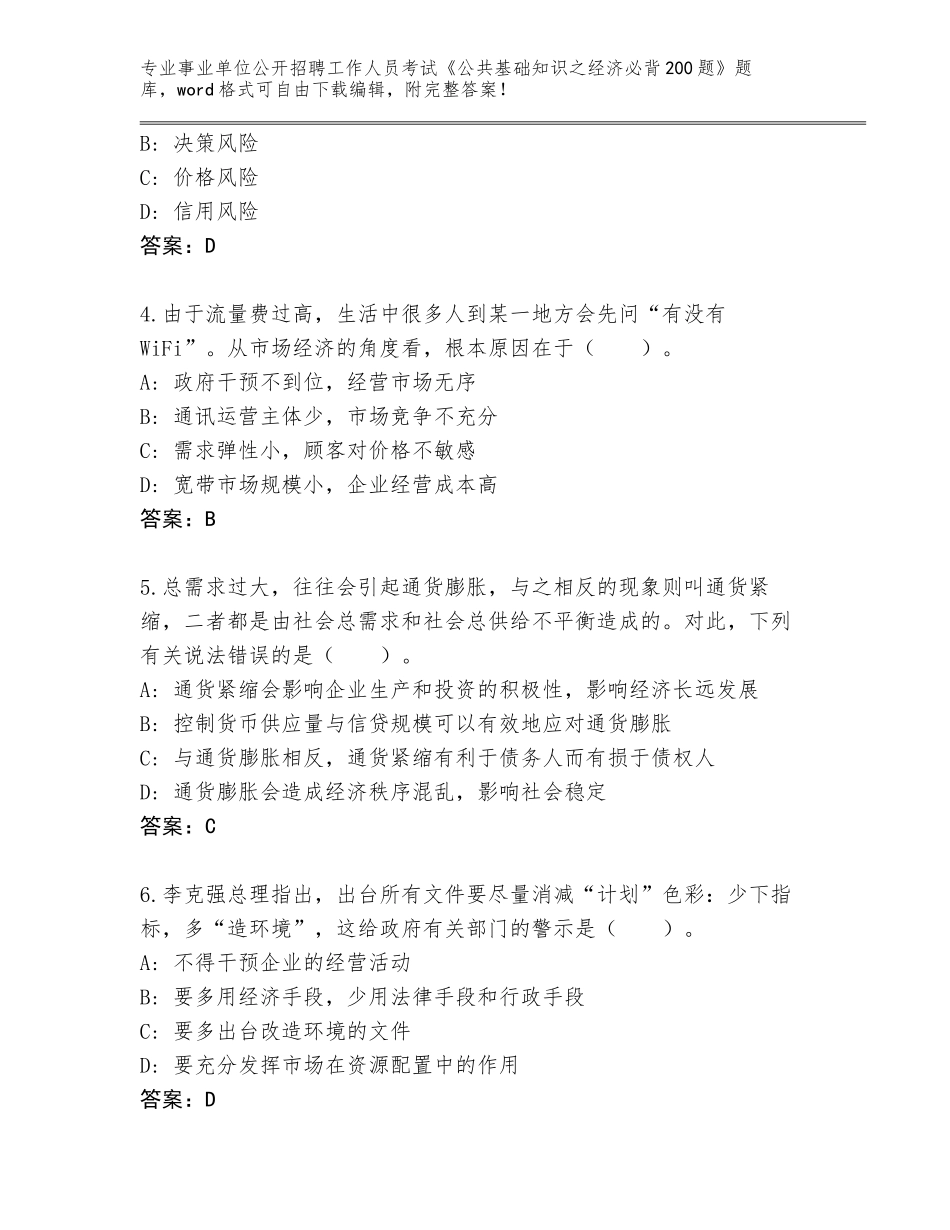 专业事业单位公开招聘工作人员考试《公共基础知识之经济必背200题》题库，word格式可自由下载编辑，附完整答案！

B：决策风险
C：价格风险
D：信用风险
答案：D

4.由于流量费过高，生活中很多人到某一地方会先问“有没有WiFi”。从市场经济的角度看，根本原因在于（　　）。
A：政府干预不到位，经营市场无序
B：通讯运营主体少，市场竞争不充分
C：需求弹性小，顾客对价格不敏感
D：宽带市场规模小，企业经营成本高
答案：B

5.总需求过大，往往会引起通货膨胀，与之相反的现象则叫通货紧缩，二者都是由社会总需求和社会总供给不平衡造成的。对此，下列有关说法错误的是（　　）。
A：通货紧缩会影响企业生产和投资的积极性，影响经济长远发展
B：控制货币供应量与信贷规模可以有效地应对通货膨胀
C：与通货膨胀相反，通货紧缩有利于债务人而有损于债权人
D：通货膨胀会造成经济秩序混乱，影响社会稳定
答案：C

6.李克强总理指出，出台所有文件要尽量消减“计划”色彩：少下指标，多“造环境”，这给政府有关部门的警示是（　　）。
A：不得干预企业的经营活动
B：要多用经济手段，少用法律手段和行政手段
C：要多出台改造环境的文件
D：要充分发挥市场在资源配置中的作用
答案：D